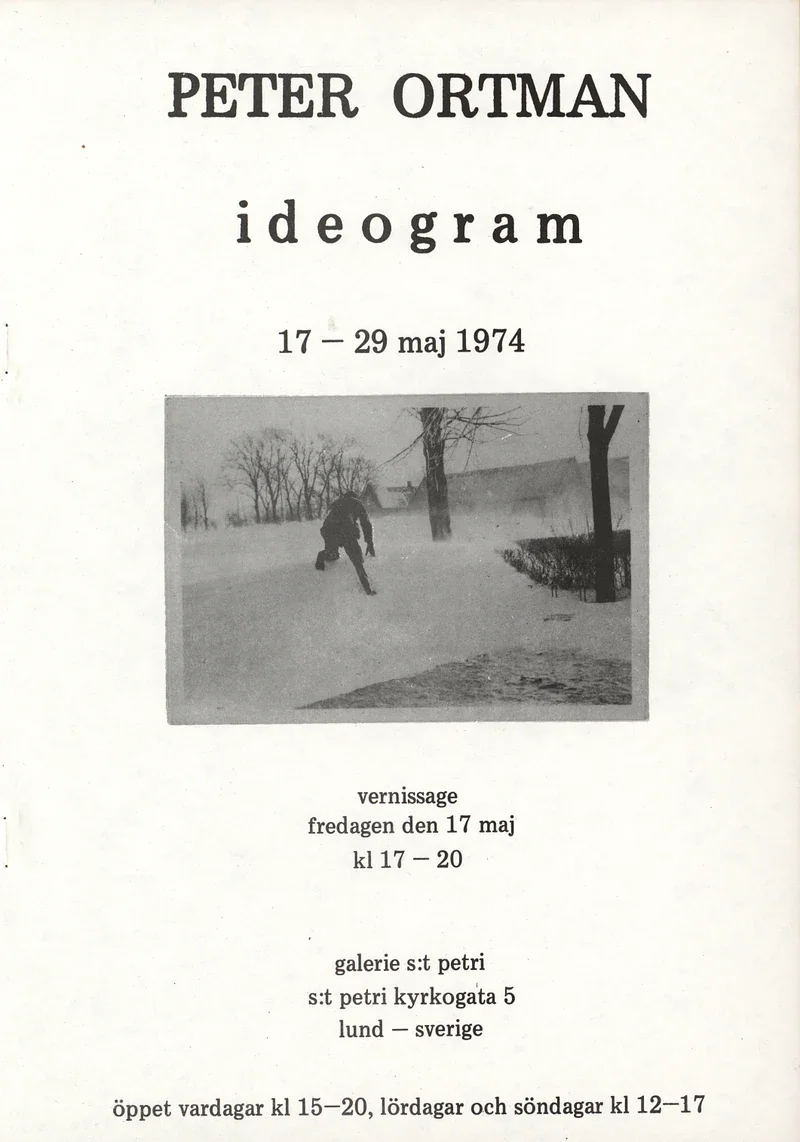 PETER ORTMAN

ideogram

17 – 29 maj 1974

vernissage
fredagen den 17 maj
kl 17 – 20

galerie s:t petri
s:t petri kyrkogata 5
lund – sverige

öppet vardagar kl 15–20, lördagar och söndagar kl 12–17